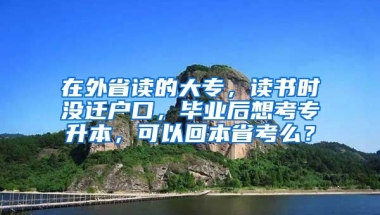 在外省读的大专，读书时没迁户口，毕业后想考专升本，可以回本省考么？